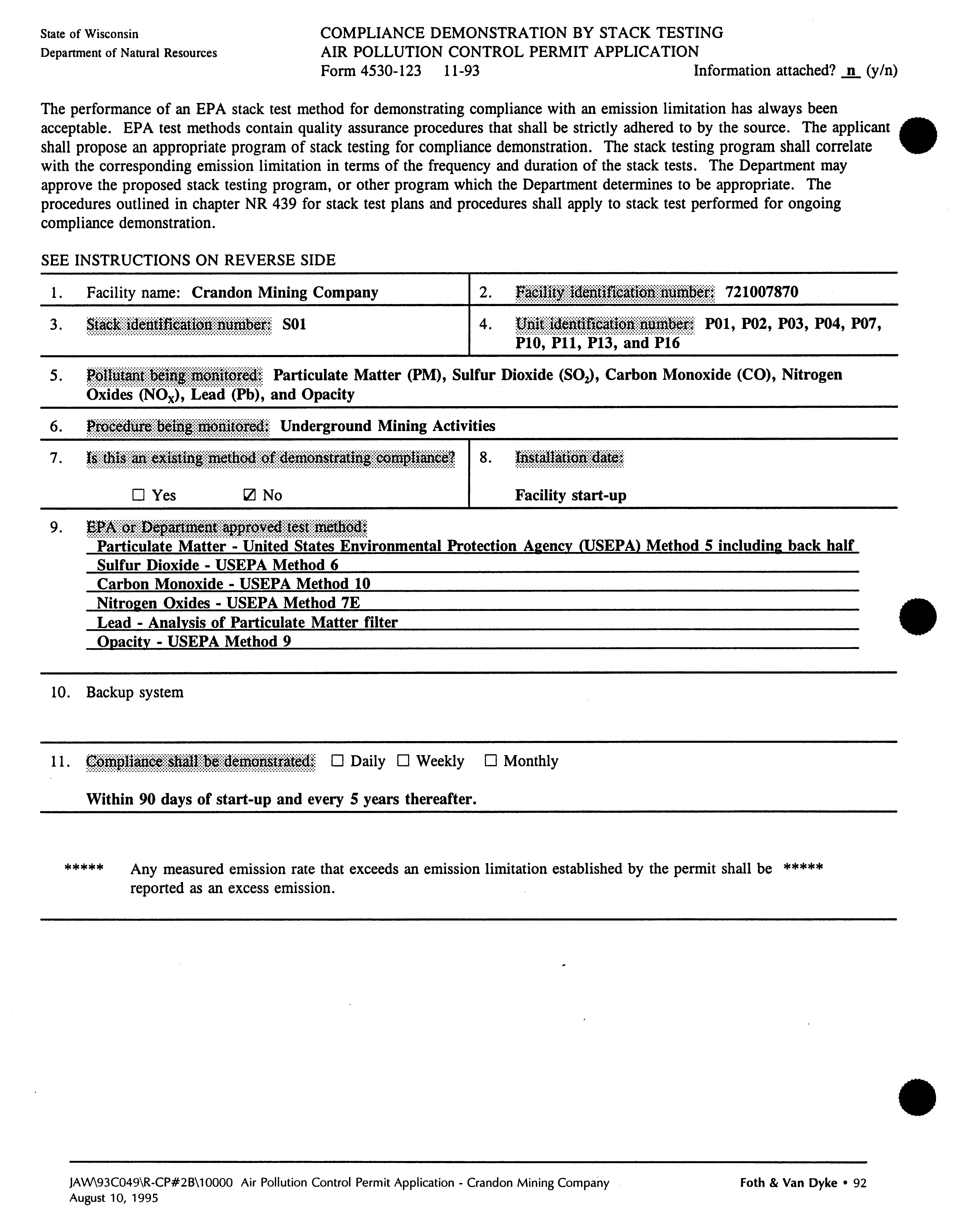 State of Wisconsin
Department of Natural Resources

COMPLIANCE DEMONSTRATION BY STACK TESTING
AIR POLLUTION CONTROL PERMIT APPLICATION
Form 4530-123 11-93

Information attached? n (y/n)

The performance of an EPA stack test method for demonstrating compliance with an emission limitation has always been acceptable. EPA test methods contain quality assurance procedures that shall be strictly adhered to by the source. The applicant shall propose an appropriate program of stack testing for compliance demonstration. The stack testing program shall correlate with the corresponding emission limitation in terms of the frequency and duration of the stack tests. The Department may approve the proposed stack testing program, or other program which the Department determines to be appropriate. The procedures outlined in chapter NR 439 for stack test plans and procedures shall apply to stack test performed for ongoing compliance demonstration.

SEE INSTRUCTIONS ON REVERSE SIDE

1. Facility name: Crandon Mining Company

2. Facility identification number: 721007870

3. Stack identification number: S01

4. Unit identification number: P01, P02, P03, P04, P07, P10, P11, P13, and P16

5. Pollutant being monitored: Particulate Matter (PM), Sulfur Dioxide ($SO_2$), Carbon Monoxide (CO), Nitrogen Oxides ($NO_X$), Lead (Pb), and Opacity

6. Procedure being monitored: Underground Mining Activities

7. Is this an existing method of demonstrating compliance?

☐ Yes ☑ No

8. Installation date:

Facility start-up

9. EPA or Department approved test method:
Particulate Matter - United States Environmental Protection Agency (USEPA) Method 5 including back half
Sulfur Dioxide - USEPA Method 6
Carbon Monoxide - USEPA Method 10
Nitrogen Oxides - USEPA Method 7E
Lead - Analysis of Particulate Matter filter
Opacity - USEPA Method 9

10. Backup system

11. Compliance shall be demonstrated: ☐ Daily ☐ Weekly ☐ Monthly

Within 90 days of start-up and every 5 years thereafter.

***** Any measured emission rate that exceeds an emission limitation established by the permit shall be reported as an excess emission. *****

JAW\93C049\R-CP#2B\10000 Air Pollution Control Permit Application - Crandon Mining Company
August 10, 1995

Foth & Van Dyke • 92